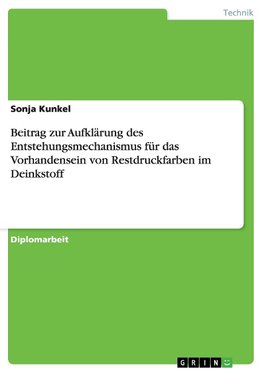 Technik

Sonja Kunkel

Beitrag zur Aufklärung des Entstehungsmechanismus für das Vorhandensein von Restdruckfarben im Deinkstoff

Diplomarbeit

GRIN